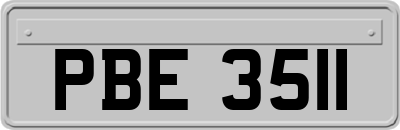 PBE 3511